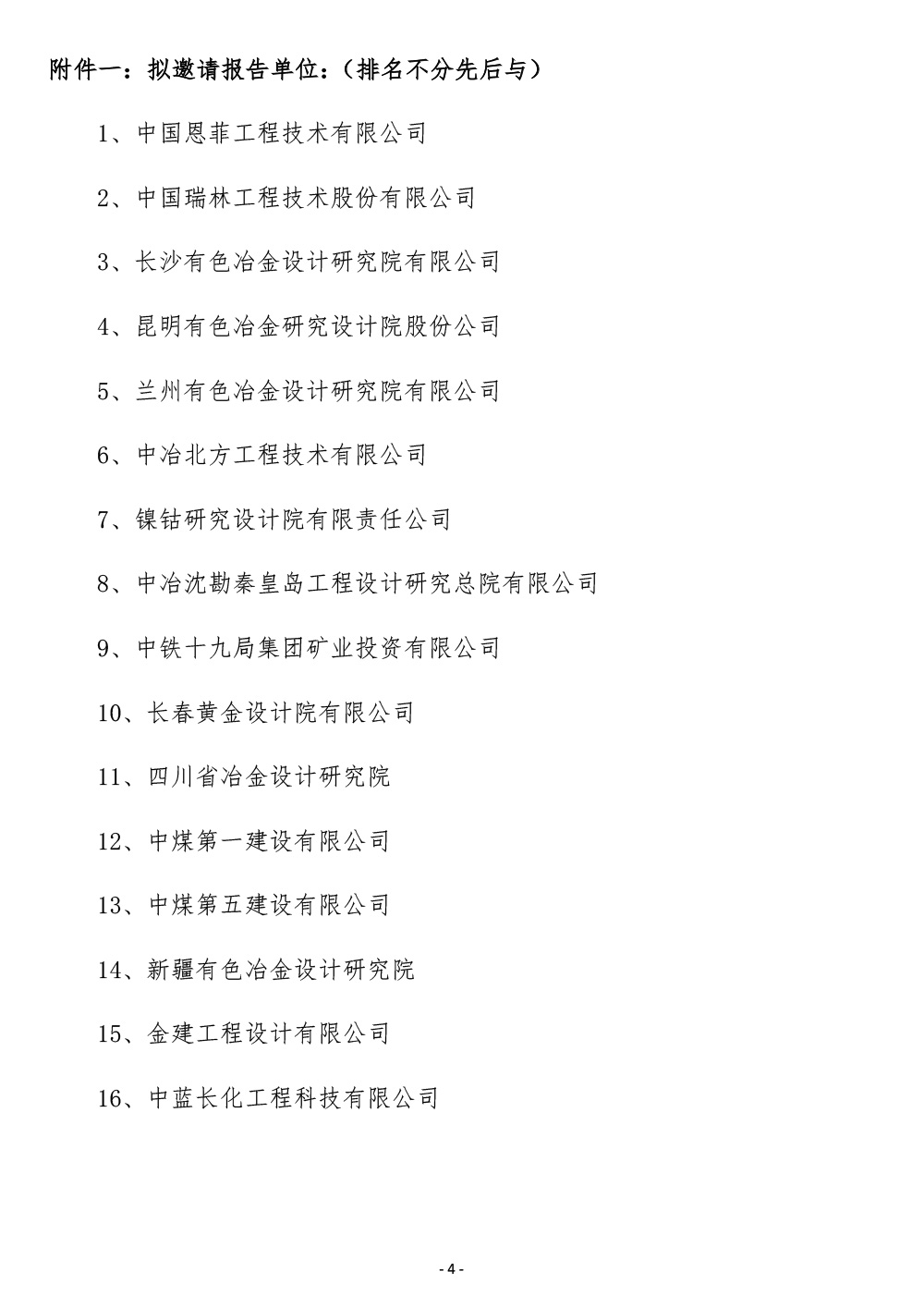 附件一：拟邀请报告单位：（排名不分先后与）

1、中国恩菲工程技术有限公司

2、中国瑞林工程技术股份有限公司

3、长沙有色冶金设计研究院有限公司

4、昆明有色冶金研究设计院股份公司

5、兰州有色冶金设计研究院有限公司

6、中冶北方工程技术有限公司

7、镍钴研究设计院有限责任公司

8、中冶沈勘秦皇岛工程设计研究总院有限公司

9、中铁十九局集团矿业投资有限公司

10、长春黄金设计院有限公司

11、四川省冶金设计研究院

12、中煤第一建设有限公司

13、中煤第五建设有限公司

14、新疆有色冶金设计研究院

15、金建工程设计有限公司

16、中蓝长化工程科技有限公司

- 4 -